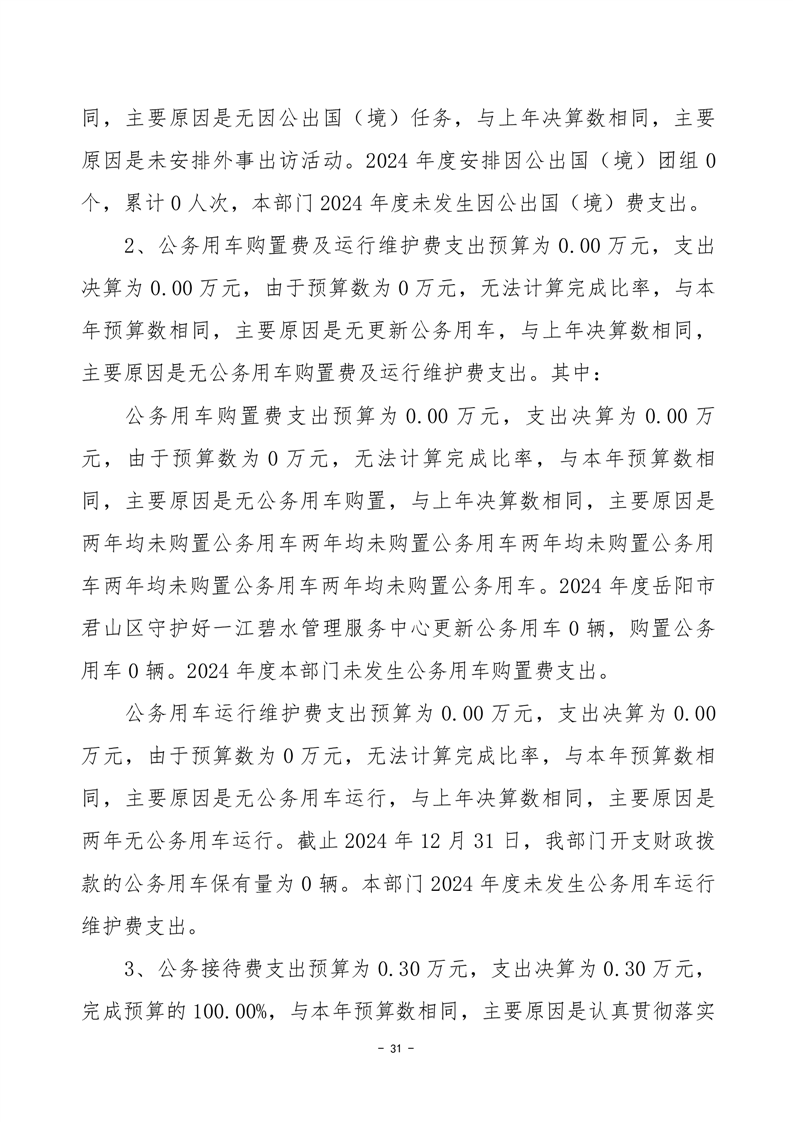 同，主要原因是无因公出国（境）任务，与上年决算数相同，主要原因是未安排外事出访活动。2024 年度安排因公出国（境）团组 0 个，累计 0 人次，本部门 2024 年度未发生因公出国（境）费支出。

2、公务用车购置费及运行维护费支出预算为 0.00 万元，支出决算为 0.00 万元，由于预算数为 0 万元，无法计算完成比率，与本年预算数相同，主要原因是无更新公务用车，与上年决算数相同，主要原因是无公务用车购置费及运行维护费支出。其中：

公务用车购置费支出预算为 0.00 万元，支出决算为 0.00 万元，由于预算数为 0 万元，无法计算完成比率，与本年预算数相同，主要原因是无公务用车购置，与上年决算数相同，主要原因是两年均未购置公务用车两年均未购置公务用车两年均未购置公务用车两年均未购置公务用车两年均未购置公务用车。2024 年度岳阳市君山区守护好一江碧水管理服务中心更新公务用车 0 辆，购置公务用车 0 辆。2024 年度本部门未发生公务用车购置费支出。

公务用车运行维护费支出预算为 0.00 万元，支出决算为 0.00 万元，由于预算数为 0 万元，无法计算完成比率，与本年预算数相同，主要原因是无公务用车运行，与上年决算数相同，主要原因是两年无公务用车运行。截止 2024 年 12 月 31 日，我部门开支财政拨款的公务用车保有量为 0 辆。本部门 2024 年度未发生公务用车运行维护费支出。

3、公务接待费支出预算为 0.30 万元，支出决算为 0.30 万元，完成预算的 100.00%，与本年预算数相同，主要原因是认真贯彻落实

- 31 -